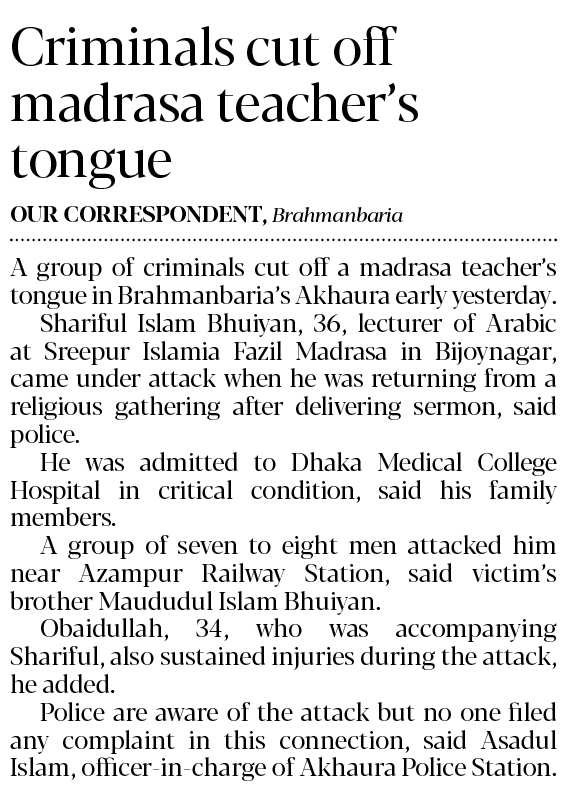 Criminals cut off madrasa teacher's tongue

OUR CORRESPONDENT, Brahmanbaria

A group of criminals cut off a madrasa teacher's tongue in Brahmanbaria's Akhaura early yesterday.

Shariful Islam Bhuiyan, 36, lecturer of Arabic at Sreepur Islamia Fazil Madrasa in Bijoynagar, came under attack when he was returning from a religious gathering after delivering sermon, said police.

He was admitted to Dhaka Medical College Hospital in critical condition, said his family members.

A group of seven to eight men attacked him near Azampur Railway Station, said victim's brother Maududul Islam Bhuiyan.

Obaidullah, 34, who was accompanying Shariful, also sustained injuries during the attack, he added.

Police are aware of the attack but no one filed any complaint in this connection, said Asadul Islam, officer-in-charge of Akhaura Police Station.